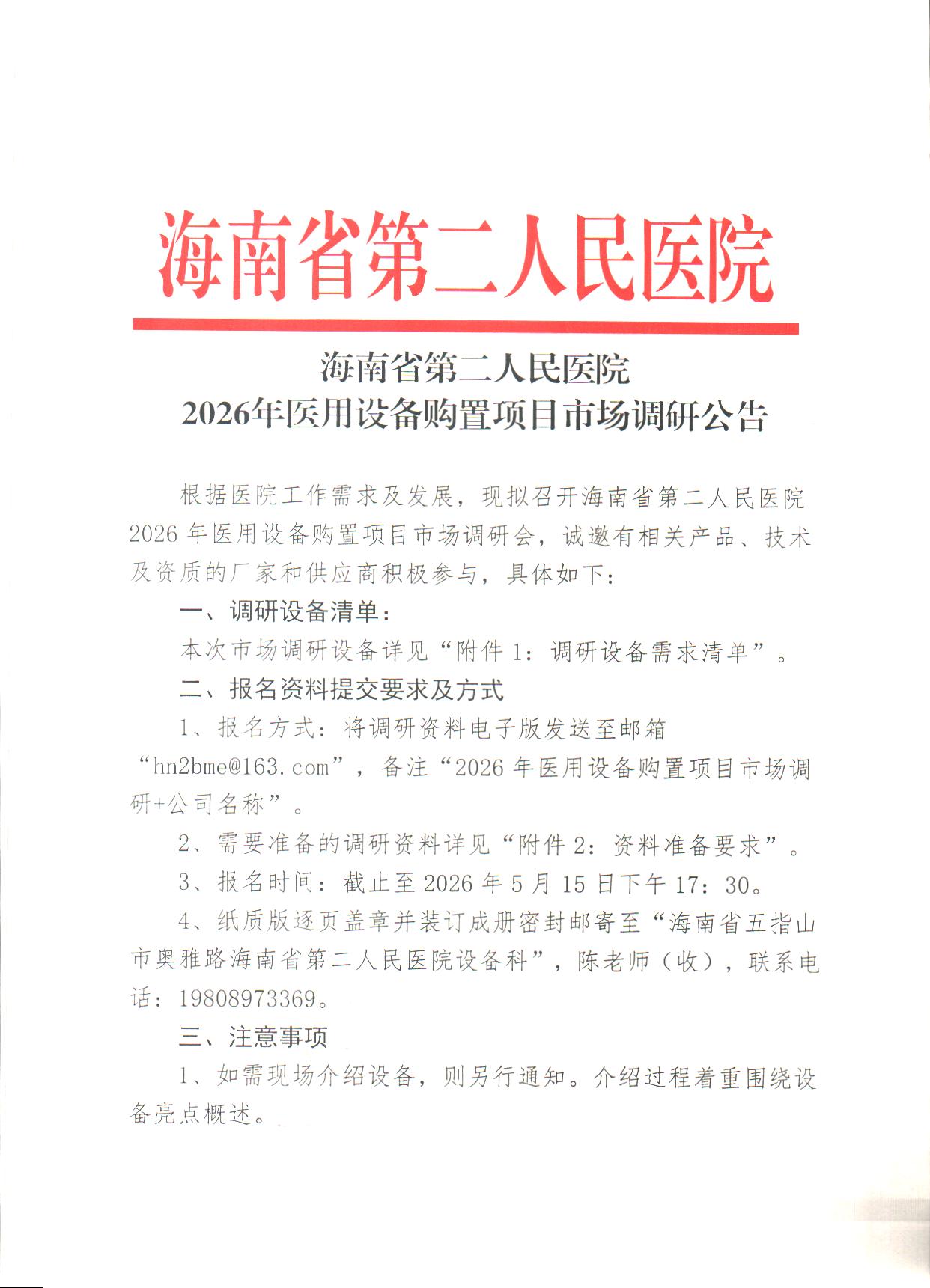 海南省第二人民医院

海南省第二人民医院
2026年医用设备购置项目市场调研公告

根据医院工作需求及发展，现拟召开海南省第二人民医院2026年医用设备购置项目市场调研会，诚邀有相关产品、技术及资质的厂家和供应商积极参与，具体如下：

一、调研设备清单：

本次市场调研设备详见“附件1：调研设备需求清单”。

二、报名资料提交要求及方式

1、报名方式：将调研资料电子版发送至邮箱“hn2bme@163.com”，备注“2026年医用设备购置项目市场调研+公司名称”。

2、需要准备的调研资料详见“附件2：资料准备要求”。

3、报名时间：截止至2026年5月15日下午17：30。

4、纸质版逐页盖章并装订成册密封邮寄至“海南省五指山市奥雅路海南省第二人民医院设备科”，陈老师（收），联系电话：19808973369。

三、注意事项

1、如需现场介绍设备，则另行通知。介绍过程着重围绕设备亮点概述。